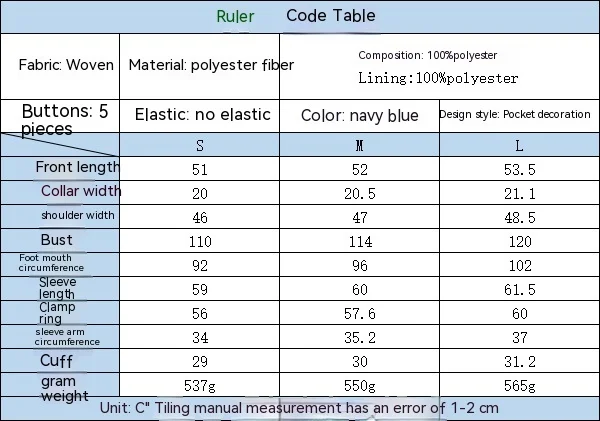 Ruler Code Table

Fabric: Woven

Material: polyester fiber

Composition: 100%polyester
Lining:100%polyester

Buttons: 5 pieces

Elastic: no elastic

Color: navy blue

Design style: Pocket decoration

|  | S | M | L |
|---|---|---|---|
| Front length | 51 | 52 | 53.5 |
| Collar width | 20 | 20.5 | 21.1 |
| shoulder width | 46 | 47 | 48.5 |
| Bust | 110 | 114 | 120 |
| Foot mouth circumference | 92 | 96 | 102 |
| Sleeve length | 59 | 60 | 61.5 |
| Clamp ring | 56 | 57.6 | 60 |
| sleeve arm circumference | 34 | 35.2 | 37 |
| Cuff | 29 | 30 | 31.2 |
| gram weight | 537g | 550g | 565g |

Unit: C" Tiling manual measurement has an error of 1-2 cm